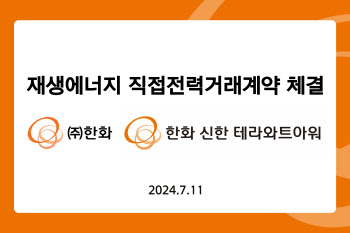 재생에너지 직접전력거래계약 체결

㈜한화

한화 신한 테라와트아워

2024.7.11